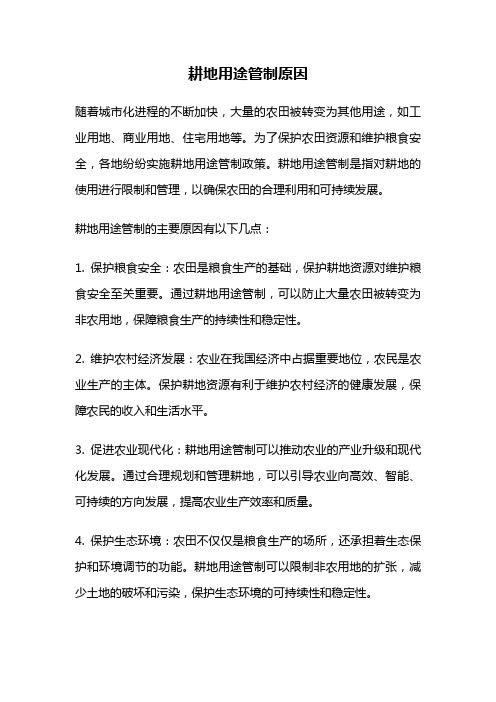 耕地用途管制原因

随着城市化进程的不断加快，大量的农田被转变为其他用途，如工业用地、商业用地、住宅用地等。为了保护农田资源和维护粮食安全，各地纷纷实施耕地用途管制政策。耕地用途管制是指对耕地的使用进行限制和管理，以确保农田的合理利用和可持续发展。

耕地用途管制的主要原因有以下几点：

1. 保护粮食安全：农田是粮食生产的基础，保护耕地资源对维护粮食安全至关重要。通过耕地用途管制，可以防止大量农田被转变为非农用地，保障粮食生产的持续性和稳定性。

2. 维护农村经济发展：农业在我国经济中占据重要地位，农民是农业生产的主体。保护耕地资源有利于维护农村经济的健康发展，保障农民的收入和生活水平。

3. 促进农业现代化：耕地用途管制可以推动农业的产业升级和现代化发展。通过合理规划和管理耕地，可以引导农业向高效、智能、可持续的方向发展，提高农业生产效率和质量。

4. 保护生态环境：农田不仅仅是粮食生产的场所，还承担着生态保护和环境调节的功能。耕地用途管制可以限制非农用地的扩张，减少土地的破坏和污染，保护生态环境的可持续性和稳定性。